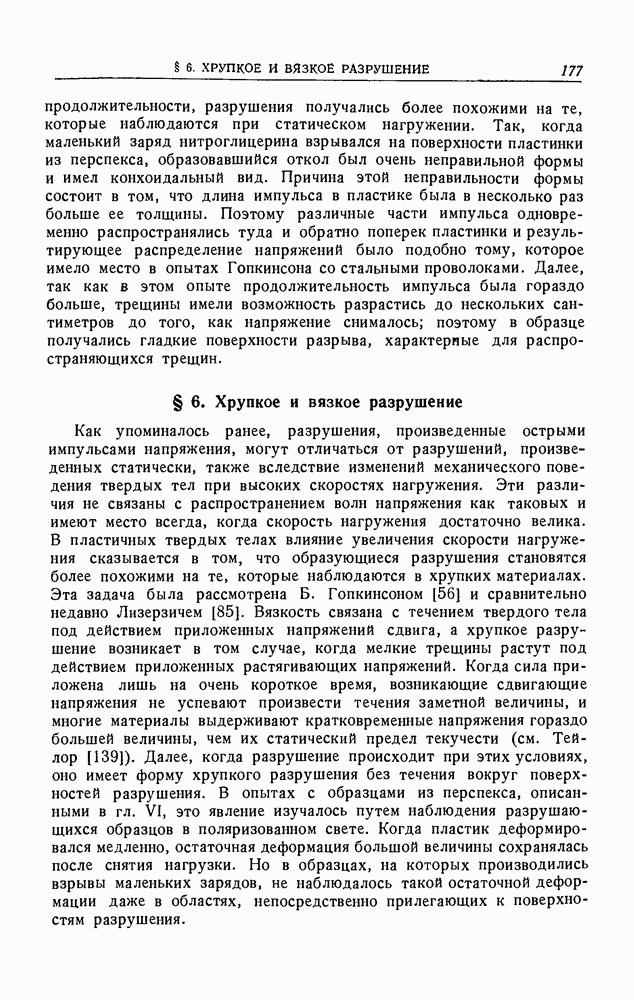 § 6. ХРУПКОЕ И ВЯЗКОЕ РАЗРУШЕНИЕ 177

продолжительности, разрушения получались более похожими на те, которые наблюдаются при статическом нагружении. Так, когда маленький заряд нитроглицерина взрывался на поверхности пластинки из перспекса, образовавшийся откол был очень неправильной формы и имел конхоидальный вид. Причина этой неправильности формы состоит в том, что длина импульса в пластике была в несколько раз больше ее толщины. Поэтому различные части импульса одновременно распространялись туда и обратно поперек пластинки и результирующее распределение напряжений было подобно тому, которое имело место в опытах Гопкинсона со стальными проволоками. Далее, так как в этом опыте продолжительность импульса была гораздо больше, трещины имели возможность разрастись до нескольких сантиметров до того, как напряжение снималось; поэтому в образце получались гладкие поверхности разрыва, характерные для распространяющихся трещин.

§ 6. Хрупкое и вязкое разрушение

Как упоминалось ранее, разрушения, произведенные острыми импульсами напряжения, могут отличаться от разрушений, произведенных статически, также вследствие изменений механического поведения твердых тел при высоких скоростях нагружения. Эти различия не связаны с распространением волн напряжения как таковых и имеют место всегда, когда скорость нагружения достаточно велика. В пластичных твердых телах влияние увеличения скорости нагружения сказывается в том, что образующиеся разрушения становятся более похожими на те, которые наблюдаются в хрупких материалах. Эта задача была рассмотрена Б. Гопкинсоном [56] и сравнительно недавно Лизерзичем [85]. Вязкость связана с течением твердого тела под действием приложенных напряжений сдвига, а хрупкое разрушение возникает в том случае, когда мелкие трещины растут под действием приложенных растягивающих напряжений. Когда сила приложена лишь на очень короткое время, возникающие сдвигающие напряжения не успевают произвести течения заметной величины, и многие материалы выдерживают кратковременные напряжения гораздо большей величины, чем их статический предел текучести (см. Тейлор [139]). Далее, когда разрушение происходит при этих условиях, оно имеет форму хрупкого разрушения без течения вокруг поверхностей разрушения. В опытах с образцами из перспекса, описанными в гл. VI, это явление изучалось путем наблюдения разрушающихся образцов в поляризованном свете. Когда пластик деформировался медленно, остаточная деформация большой величины сохранялась после снятия нагрузки. Но в образцах, на которых производились взрывы маленьких зарядов, не наблюдалось такой остаточной деформации даже в областях, непосредственно прилегающих к поверхностям разрушения.